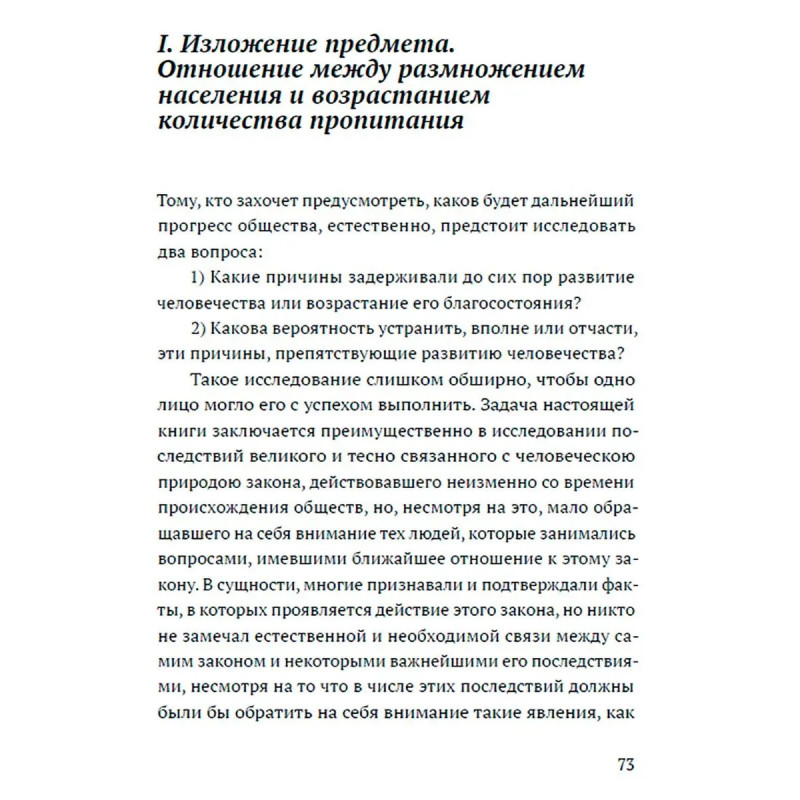 I. Изложение предмета. Отношение между размножением населения и возрастанием количества пропитания

Тому, кто захочет предусмотреть, каков будет дальнейший прогресс общества, естественно, предстоит исследовать два вопроса:

1) Какие причины задерживали до сих пор развитие человечества или возрастание его благосостояния?

2) Какова вероятность устранить, вполне или отчасти, эти причины, препятствующие развитию человечества?

Такое исследование слишком обширно, чтобы одно лицо могло его с успехом выполнить. Задача настоящей книги заключается преимущественно в исследовании последствий великого и тесно связанного с человеческою природою закона, действовавшего неизменно со времени происхождения обществ, но, несмотря на это, мало обращавшего на себя внимание тех людей, которые занимались вопросами, имевшими ближайшее отношение к этому закону. В сущности, многие признавали и подтверждали факты, в которых проявляется действие этого закона, но никто не замечал естественной и необходимой связи между самим законом и некоторыми важнейшими его последствиями, несмотря на то что в числе этих последствий должны были бы обратить на себя внимание такие явления, как

73